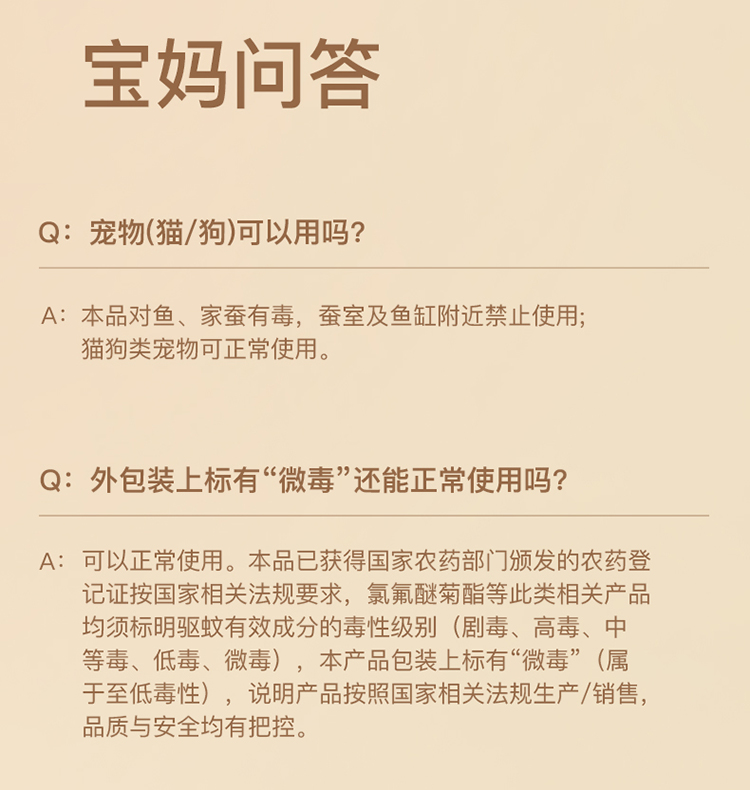 宝妈问答

Q：宠物(猫/狗)可以用吗？

A：本品对鱼、家蚕有毒，蚕室及鱼缸附近禁止使用；猫狗类宠物可正常使用。

Q：外包装上标有“微毒”还能正常使用吗？

A：可以正常使用。本品已获得国家农药部门颁发的农药登记证按国家相关法规要求，氯氟醚菊酯等此类相关产品均须标明驱蚊有效成分的毒性级别（剧毒、高毒、中等毒、低毒、微毒），本产品包装上标有“微毒”（属于至低毒性），说明产品按照国家相关法规生产/销售，品质与安全均有把控。